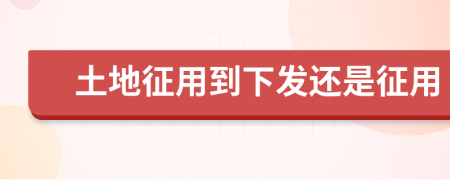 土地征用到下发还是征用